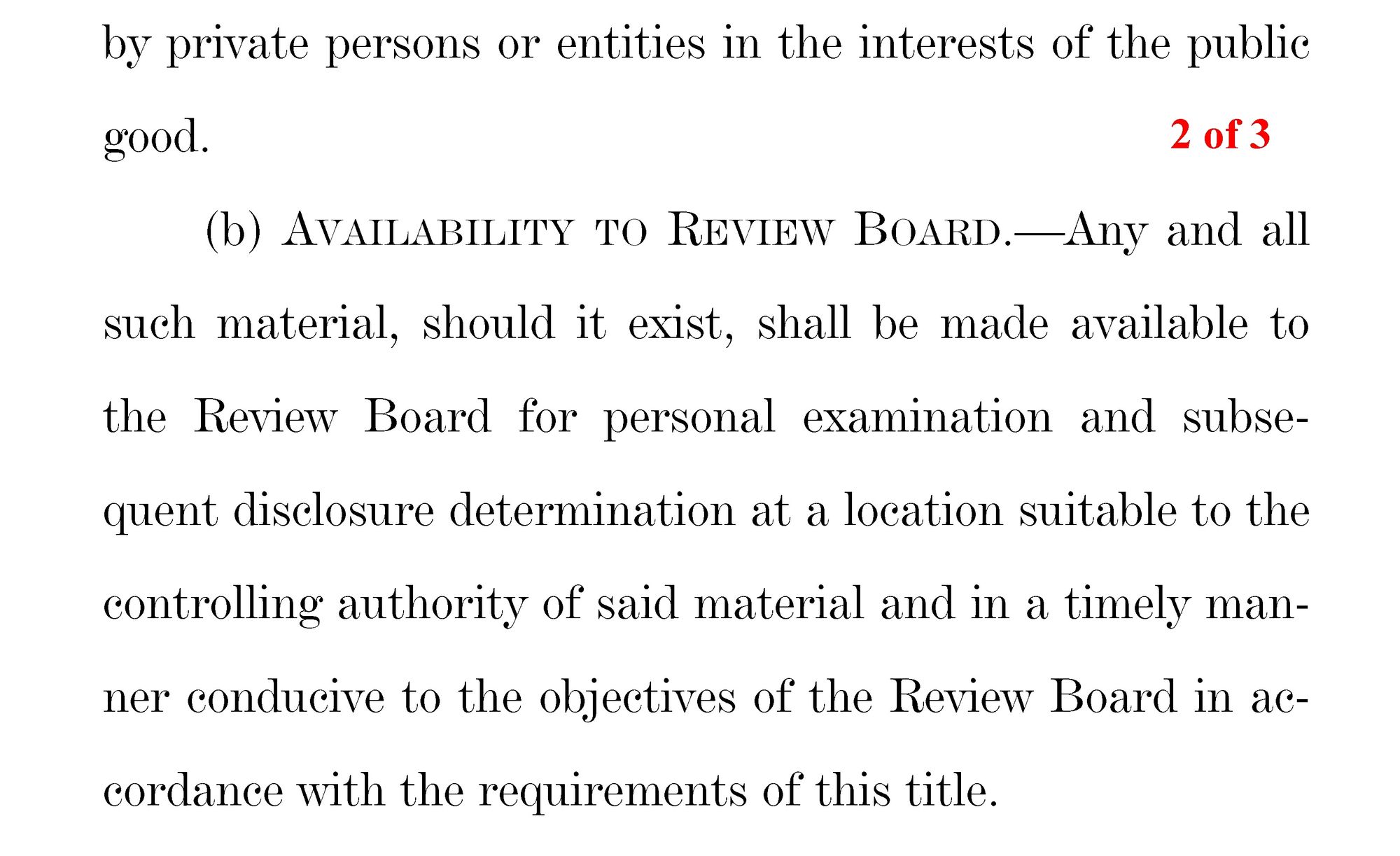 by private persons or entities in the interests of the public good.

2 of 3

(b) AVAILABILITY TO REVIEW BOARD.—Any and all such material, should it exist, shall be made available to the Review Board for personal examination and subsequent disclosure determination at a location suitable to the controlling authority of said material and in a timely manner conducive to the objectives of the Review Board in accordance with the requirements of this title.